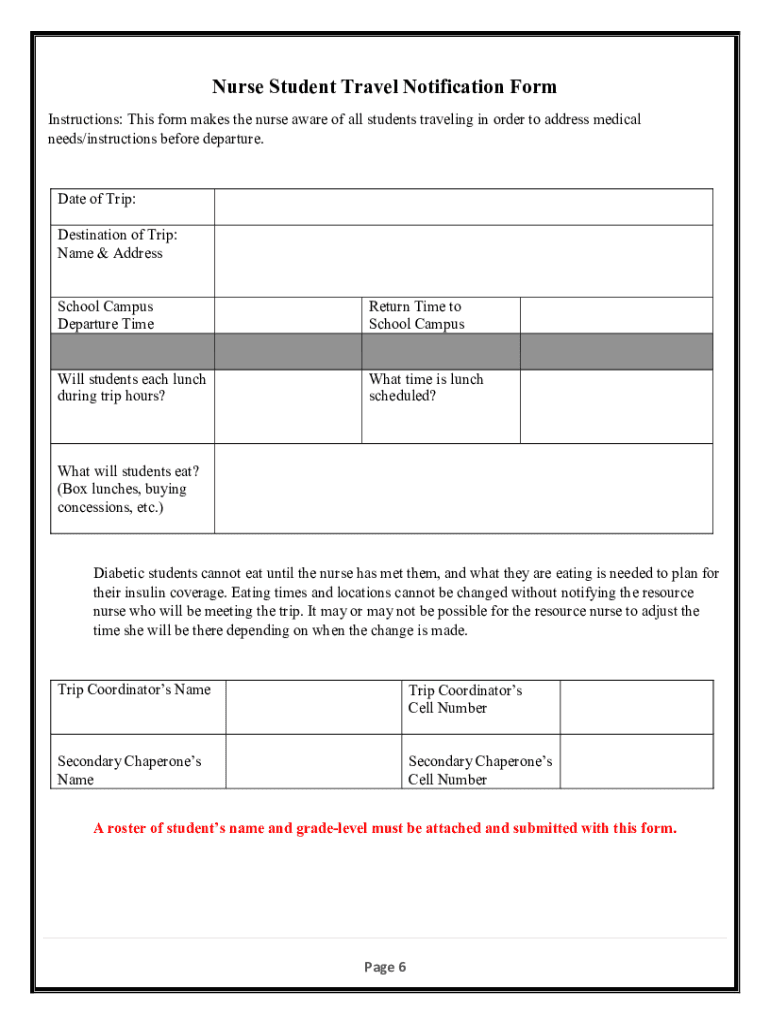 Nurse Student Travel Notification Form

Instructions: This form makes the nurse aware of all students traveling in order to address medical needs/instructions before departure.

| Date of Trip: | | | |
|---|---|---|---|
| Destination of Trip: Name & Address | | | |
| School Campus Departure Time | | Return Time to School Campus | |
| | | | |
| Will students each lunch during trip hours? | | What time is lunch scheduled? | |
| What will students eat? (Box lunches, buying concessions, etc.) | | | |

Diabetic students cannot eat until the nurse has met them, and what they are eating is needed to plan for their insulin coverage. Eating times and locations cannot be changed without notifying the resource nurse who will be meeting the trip. It may or may not be possible for the resource nurse to adjust the time she will be there depending on when the change is made.

| Trip Coordinator's Name | | Trip Coordinator's Cell Number | |
|---|---|---|---|
| Secondary Chaperone's Name | | Secondary Chaperone's Cell Number | |

A roster of student's name and grade-level must be attached and submitted with this form.

Page 6